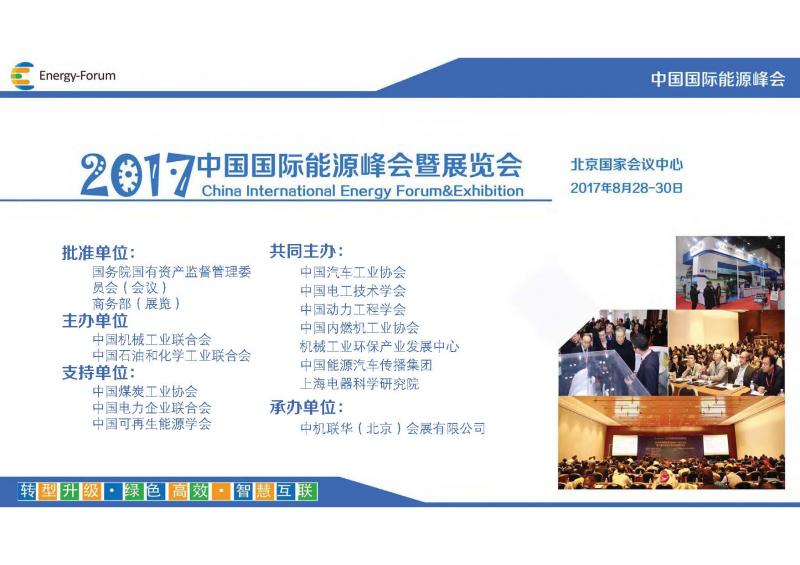 Energy-Forum

中国国际能源峰会

2017中国国际能源峰会暨展览会
China International Energy Forum&Exhibition

北京国家会议中心
2017年8月28-30日

批准单位:
国务院国有资产监督管理委员会(会议)
商务部(展览)
主办单位
中国机械工业联合会
中国石油和化学工业联合会
支持单位:
中国煤炭工业协会
中国电力企业联合会
中国可再生能源学会

共同主办:
中国汽车工业协会
中国电工技术学会
中国动力工程学会
中国内燃机工业协会
机械工业环保产业发展中心
中国能源汽车传播集团
上海电器科学研究院
承办单位:
中机联华(北京)会展有限公司

转型升级·绿色高效·智慧互联